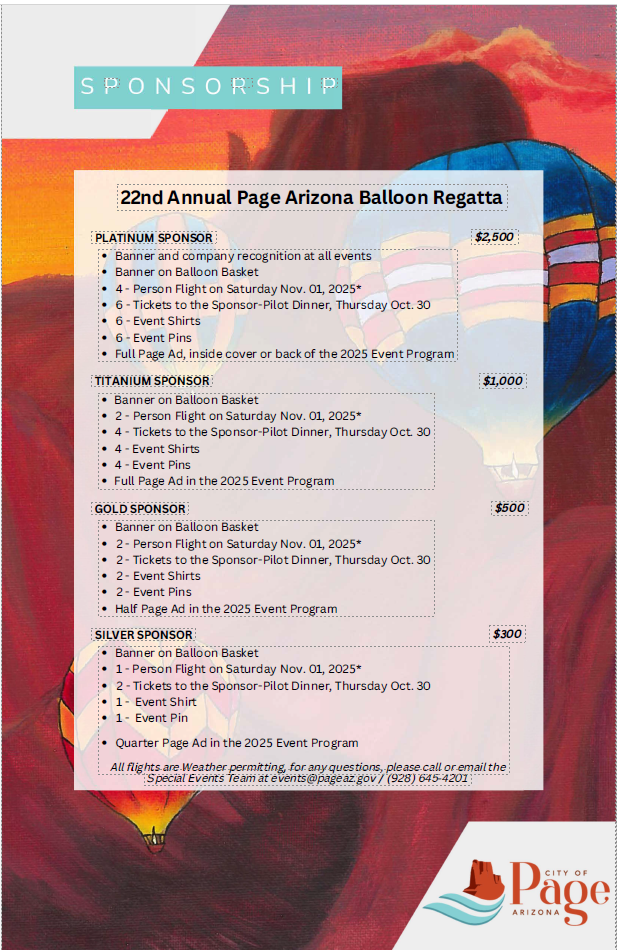 SPONSORSHIP

22nd Annual Page Arizona Balloon Regatta

PLATINUM SPONSOR $2,500
- Banner and company recognition at all events
- Banner on Balloon Basket
- 4 - Person Flight on Saturday Nov. 01, 2025*
- 6 - Tickets to the Sponsor-Pilot Dinner, Thursday Oct. 30
- 6 - Event Shirts
- 6 - Event Pins
- Full Page Ad, inside cover or back of the 2025 Event Program

TITANIUM SPONSOR $1,000
- Banner on Balloon Basket
- 2 - Person Flight on Saturday Nov. 01, 2025*
- 4 - Tickets to the Sponsor-Pilot Dinner, Thursday Oct. 30
- 4 - Event Shirts
- 4 - Event Pins
- Full Page Ad in the 2025 Event Program

GOLD SPONSOR $500
- Banner on Balloon Basket
- 2 - Person Flight on Saturday Nov. 01, 2025*
- 2 - Tickets to the Sponsor-Pilot Dinner, Thursday Oct. 30
- 2 - Event Shirts
- 2 - Event Pins
- Half Page Ad in the 2025 Event Program

SILVER SPONSOR $300
- Banner on Balloon Basket
- 1 - Person Flight on Saturday Nov. 01, 2025*
- 2 - Tickets to the Sponsor-Pilot Dinner, Thursday Oct. 30
- 1 - Event Shirt
- 1 - Event Pin
- Quarter Page Ad in the 2025 Event Program

All flights are Weather permitting, for any questions, please call or email the Special Events Team at events@pageaz.gov / (928) 645-4201

CITY OF Page ARIZONA